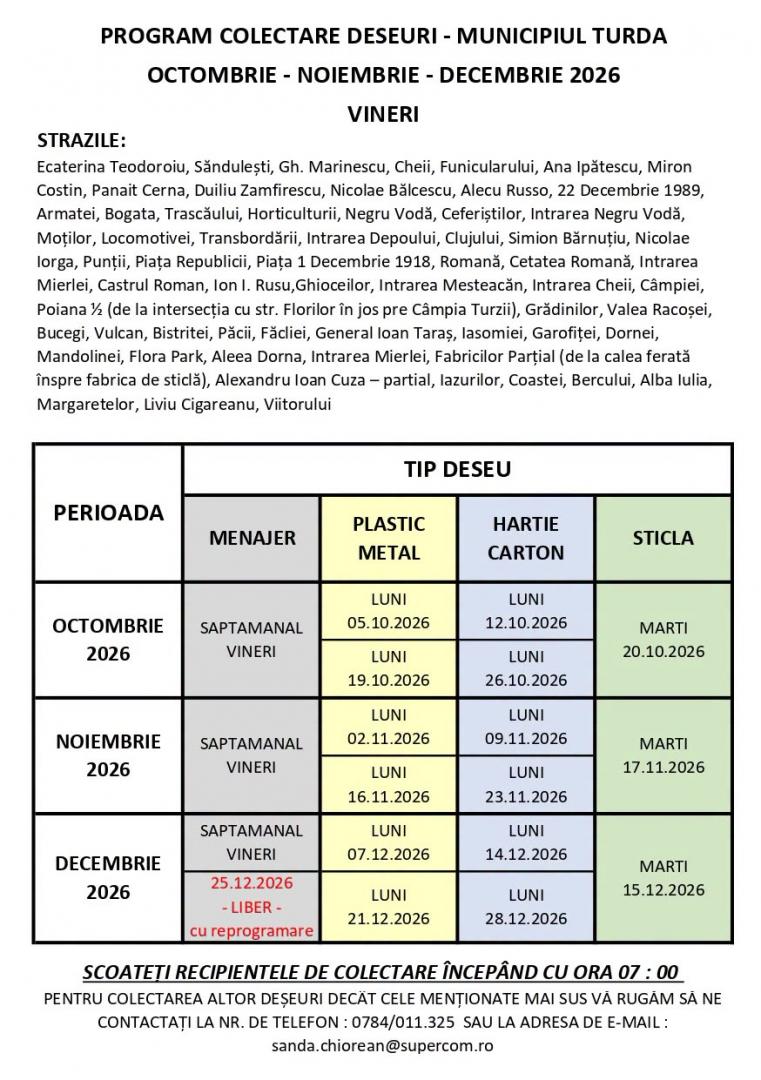 PROGRAM COLECTARE DESEURI - MUNICIPIUL TURDA

OCTOMBRIE - NOIEMBRIE - DECEMBRIE 2026

VINERI

STRAZILE:

Ecaterina Teodoroiu, Săndulești, Gh. Marinescu, Cheii, Funicularului, Ana Ipătescu, Miron Costin, Panait Cerna, Duiliu Zamfirescu, Nicolae Bălcescu, Alecu Russo, 22 Decembrie 1989, Armatei, Bogata, Trascăului, Horticulturii, Negru Vodă, Ceferiștilor, Intrarea Negru Vodă, Moților, Locomotivei, Transbordării, Intrarea Depoului, Clujului, Simion Bărnuțiu, Nicolae Iorga, Punții, Piața Republicii, Piața 1 Decembrie 1918, Romană, Cetatea Romană, Intrarea Mierlei, Castrul Roman, Ion I. Rusu,Ghioceilor, Intrarea Mesteacăn, Intrarea Cheii, Câmpiei, Poiana ½ (de la intersecția cu str. Florilor în jos pre Câmpia Turzii), Grădinilor, Valea Racoșei, Bucegi, Vulcan, Bistritei, Păcii, Făcliei, General Ioan Taraș, Iasomiei, Garofiței, Dornei, Mandolinei, Flora Park, Aleea Dorna, Intrarea Mierlei, Fabricilor Parțial (de la calea ferată înspre fabrica de sticlă), Alexandru Ioan Cuza – partial, Iazurilor, Coastei, Bercului, Alba Iulia, Margaretelor, Liviu Cigareanu, Viitorului

| PERIOADA | TIP DESEU | | | |
|---|---|---|---|---|
| | MENAJER | PLASTIC METAL | HARTIE CARTON | STICLA |
| OCTOMBRIE 2026 | SAPTAMANAL VINERI | LUNI 05.10.2026 | LUNI 12.10.2026 | MARTI 20.10.2026 |
| | | LUNI 19.10.2026 | LUNI 26.10.2026 | |
| NOIEMBRIE 2026 | SAPTAMANAL VINERI | LUNI 02.11.2026 | LUNI 09.11.2026 | MARTI 17.11.2026 |
| | | LUNI 16.11.2026 | LUNI 23.11.2026 | |
| DECEMBRIE 2026 | SAPTAMANAL VINERI | LUNI 07.12.2026 | LUNI 14.12.2026 | MARTI 15.12.2026 |
| | 25.12.2026 - LIBER - cu reprogramare | LUNI 21.12.2026 | LUNI 28.12.2026 | |

SCOATEȚI RECIPIENTELE DE COLECTARE ÎNCEPÂND CU ORA 07 : 00

PENTRU COLECTAREA ALTOR DEȘEURI DECÂT CELE MENȚIONATE MAI SUS VĂ RUGĂM SĂ NE CONTACTAȚI LA NR. DE TELEFON : 0784/011.325 SAU LA ADRESA DE E-MAIL : sanda.chiorean@supercom.ro